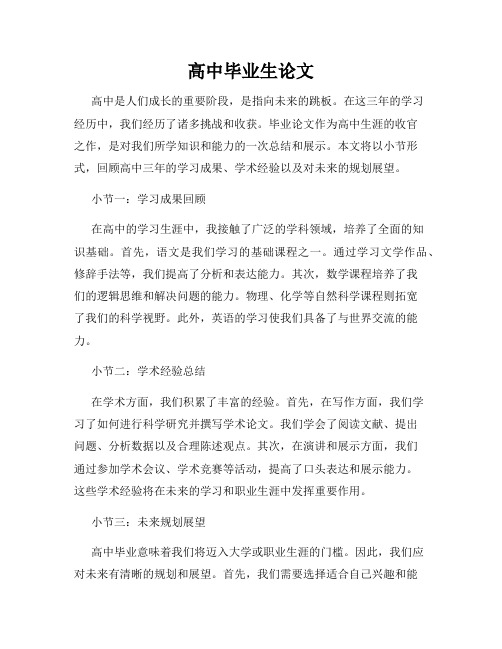 高中毕业生论文

高中是人们成长的重要阶段，是指向未来的跳板。在这三年的学习经历中，我们经历了诸多挑战和收获。毕业论文作为高中生涯的收官之作，是对我们所学知识和能力的一次总结和展示。本文将以小节形式，回顾高中三年的学习成果、学术经验以及对未来的规划展望。

小节一：学习成果回顾

在高中的学习生涯中，我接触了广泛的学科领域，培养了全面的知识基础。首先，语文是我们学习的基础课程之一。通过学习文学作品、修辞手法等，我们提高了分析和表达能力。其次，数学课程培养了我们的逻辑思维和解决问题的能力。物理、化学等自然科学课程则拓宽了我们的科学视野。此外，英语的学习使我们具备了与世界交流的能力。

小节二：学术经验总结

在学术方面，我们积累了丰富的经验。首先，在写作方面，我们学习了如何进行科学研究并撰写学术论文。我们学会了阅读文献、提出问题、分析数据以及合理陈述观点。其次，在演讲和展示方面，我们通过参加学术会议、学术竞赛等活动，提高了口头表达和展示能力。这些学术经验将在未来的学习和职业生涯中发挥重要作用。

小节三：未来规划展望

高中毕业意味着我们将迈入大学或职业生涯的门槛。因此，我们应对未来有清晰的规划和展望。首先，我们需要选择适合自己兴趣和能